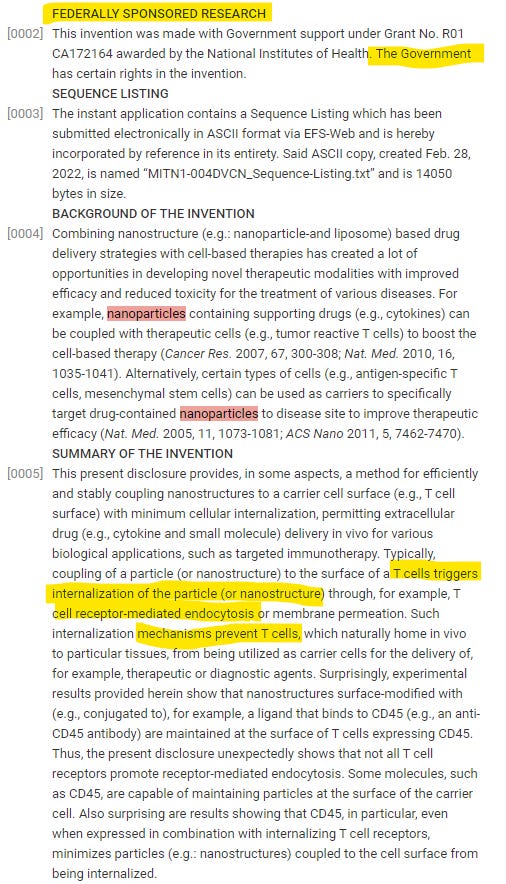 FEDERALLY SPONSORED RESEARCH

[0002] This invention was made with Government support under Grant No. R01 CA172164 awarded by the National Institutes of Health. The Government has certain rights in the invention.

SEQUENCE LISTING

[0003] The instant application contains a Sequence Listing which has been submitted electronically in ASCII format via EFS-Web and is hereby incorporated by reference in its entirety. Said ASCII copy, created Feb. 28, 2022, is named "MITN1-004DVCN_Sequence-Listing.txt" and is 14050 bytes in size.

BACKGROUND OF THE INVENTION

[0004] Combining nanostructure (e.g.: nanoparticle-and liposome) based drug delivery strategies with cell-based therapies has created a lot of opportunities in developing novel therapeutic modalities with improved efficacy and reduced toxicity for the treatment of various diseases. For example, nanoparticles containing supporting drugs (e.g., cytokines) can be coupled with therapeutic cells (e.g., tumor reactive T cells) to boost the cell-based therapy (Cancer Res. 2007, 67, 300-308; Nat. Med. 2010, 16, 1035-1041). Alternatively, certain types of cells (e.g., antigen-specific T cells, mesenchymal stem cells) can be used as carriers to specifically target drug-contained nanoparticles to disease site to improve therapeutic efficacy (Nat. Med. 2005, 11, 1073-1081; ACS Nano 2011, 5, 7462-7470).

SUMMARY OF THE INVENTION

[0005] This present disclosure provides, in some aspects, a method for efficiently and stably coupling nanostructures to a carrier cell surface (e.g., T cell surface) with minimum cellular internalization, permitting extracellular drug (e.g., cytokine and small molecule) delivery in vivo for various biological applications, such as targeted immunotherapy. Typically, coupling of a particle (or nanostructure) to the surface of a T cells triggers internalization of the particle (or nanostructure) through, for example, T cell receptor-mediated endocytosis or membrane permeation. Such internalization mechanisms prevent T cells, which naturally home in vivo to particular tissues, from being utilized as carrier cells for the delivery of, for example, therapeutic or diagnostic agents. Surprisingly, experimental results provided herein show that nanostructures surface-modified with (e.g., conjugated to), for example, a ligand that binds to CD45 (e.g., an anti-CD45 antibody) are maintained at the surface of T cells expressing CD45. Thus, the present disclosure unexpectedly shows that not all T cell receptors promote receptor-mediated endocytosis. Some molecules, such as CD45, are capable of maintaining particles at the surface of the carrier cell. Also surprising are results showing that CD45, in particular, even when expressed in combination with internalizing T cell receptors, minimizes particles (e.g.: nanostructures) coupled to the cell surface from being internalized.